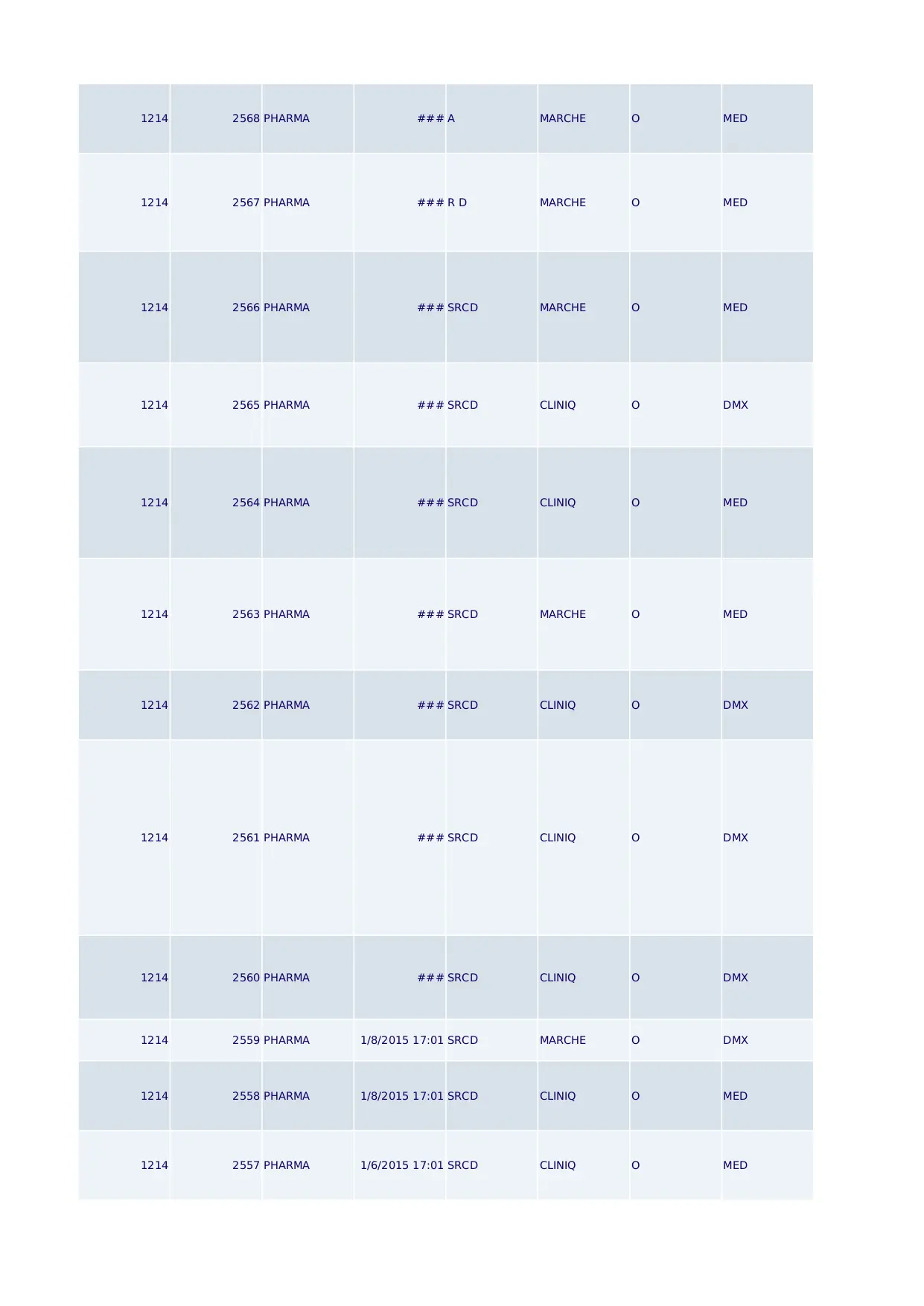 | 1214 | 2568 | PHARMA | ### | A | MARCHE | O | MED |
|---|---|---|---|---|---|---|---|
| 1214 | 2567 | PHARMA | ### | R D | MARCHE | O | MED |
| 1214 | 2566 | PHARMA | ### | SRCD | MARCHE | O | MED |
| 1214 | 2565 | PHARMA | ### | SRCD | CLINIQ | O | DMX |
| 1214 | 2564 | PHARMA | ### | SRCD | CLINIQ | O | MED |
| 1214 | 2563 | PHARMA | ### | SRCD | MARCHE | O | MED |
| 1214 | 2562 | PHARMA | ### | SRCD | CLINIQ | O | DMX |
| 1214 | 2561 | PHARMA | ### | SRCD | CLINIQ | O | DMX |
| 1214 | 2560 | PHARMA | ### | SRCD | CLINIQ | O | DMX |
| 1214 | 2559 | PHARMA | 1/8/2015 17:01 | SRCD | MARCHE | O | DMX |
| 1214 | 2558 | PHARMA | 1/8/2015 17:01 | SRCD | CLINIQ | O | MED |
| 1214 | 2557 | PHARMA | 1/6/2015 17:01 | SRCD | CLINIQ | O | MED |